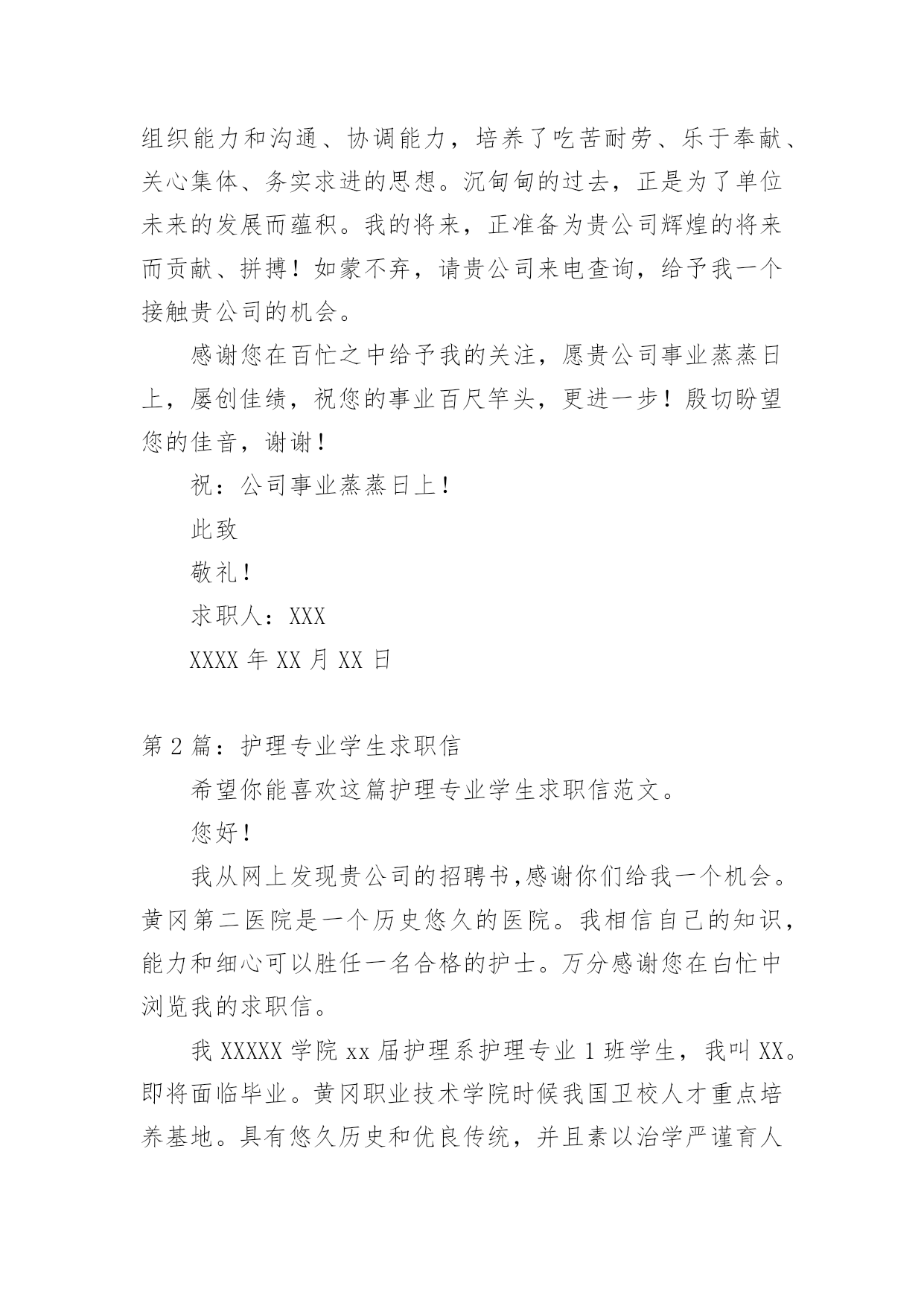 组织能力和沟通、协调能力，培养了吃苦耐劳、乐于奉献、关心集体、务实求进的思想。沉甸甸的过去，正是为了单位未来的发展而蕴积。我的将来，正准备为贵公司辉煌的将来而贡献、拼搏！如蒙不弃，请贵公司来电查询，给予我一个接触贵公司的机会。

感谢您在百忙之中给予我的关注，愿贵公司事业蒸蒸日上，屡创佳绩，祝您的事业百尺竿头，更进一步！殷切盼望您的佳音，谢谢！

祝：公司事业蒸蒸日上！

此致

敬礼！

求职人：XXX

XXXX 年 XX 月 XX 日

第 2 篇：护理专业学生求职信

希望你能喜欢这篇护理专业学生求职信范文。

您好！

我从网上发现贵公司的招聘书,感谢你们给我一个机会。黄冈第二医院是一个历史悠久的医院。我相信自己的知识，能力和细心可以胜任一名合格的护士。万分感谢您在白忙中浏览我的求职信。

我 XXXXX 学院 xx 届护理系护理专业 1 班学生，我叫 XX。即将面临毕业。黄冈职业技术学院时候我国卫校人才重点培养基地。具有悠久历史和优良传统，并且素以治学严谨育人